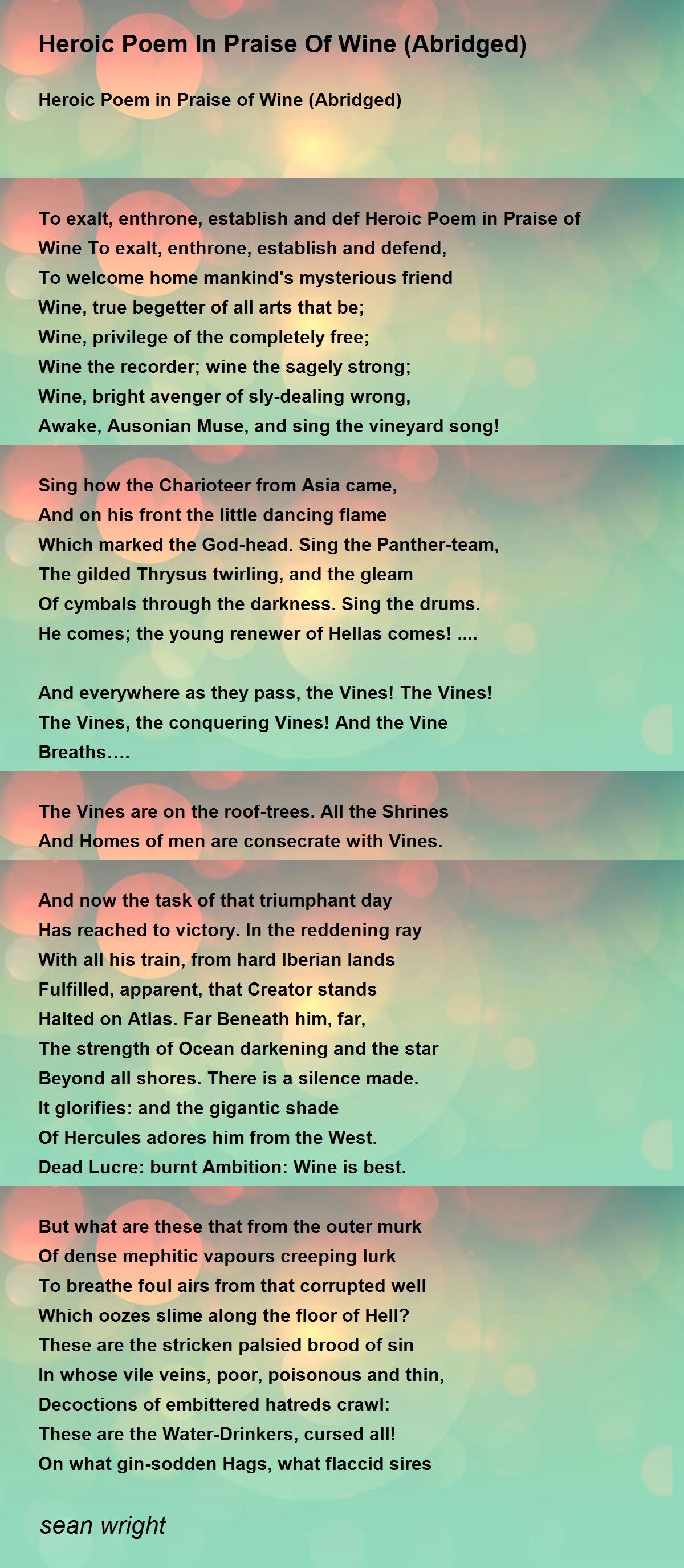 Heroic Poem In Praise Of Wine (Abridged)

Heroic Poem in Praise of Wine (Abridged)

To exalt, enthrone, establish and def Heroic Poem in Praise of Wine To exalt, enthrone, establish and defend,
To welcome home mankind's mysterious friend
Wine, true begetter of all arts that be;
Wine, privilege of the completely free;
Wine the recorder; wine the sagely strong;
Wine, bright avenger of sly-dealing wrong,
Awake, Ausonian Muse, and sing the vineyard song!

Sing how the Charioteer from Asia came,
And on his front the little dancing flame
Which marked the God-head. Sing the Panther-team,
The gilded Thrysus twirling, and the gleam
Of cymbals through the darkness. Sing the drums.
He comes; the young renewer of Hellas comes! ....

And everywhere as they pass, the Vines! The Vines!
The Vines, the conquering Vines! And the Vine
Breaths....

The Vines are on the roof-trees. All the Shrines
And Homes of men are consecrate with Vines.

And now the task of that triumphant day
Has reached to victory. In the reddening ray
With all his train, from hard Iberian lands
Fulfilled, apparent, that Creator stands
Halted on Atlas. Far Beneath him, far,
The strength of Ocean darkening and the star
Beyond all shores. There is a silence made.
It glorifies: and the gigantic shade
Of Hercules adores him from the West.
Dead Lucre: burnt Ambition: Wine is best.

But what are these that from the outer murk
Of dense mephitic vapours creeping lurk
To breathe foul airs from that corrupted well
Which oozes slime along the floor of Hell?
These are the stricken palsied brood of sin
In whose vile veins, poor, poisonous and thin,
Decoctions of embittered hatreds crawl:
These are the Water-Drinkers, cursed all!
On what gin-sodden Hags, what flaccid sires

sean wright